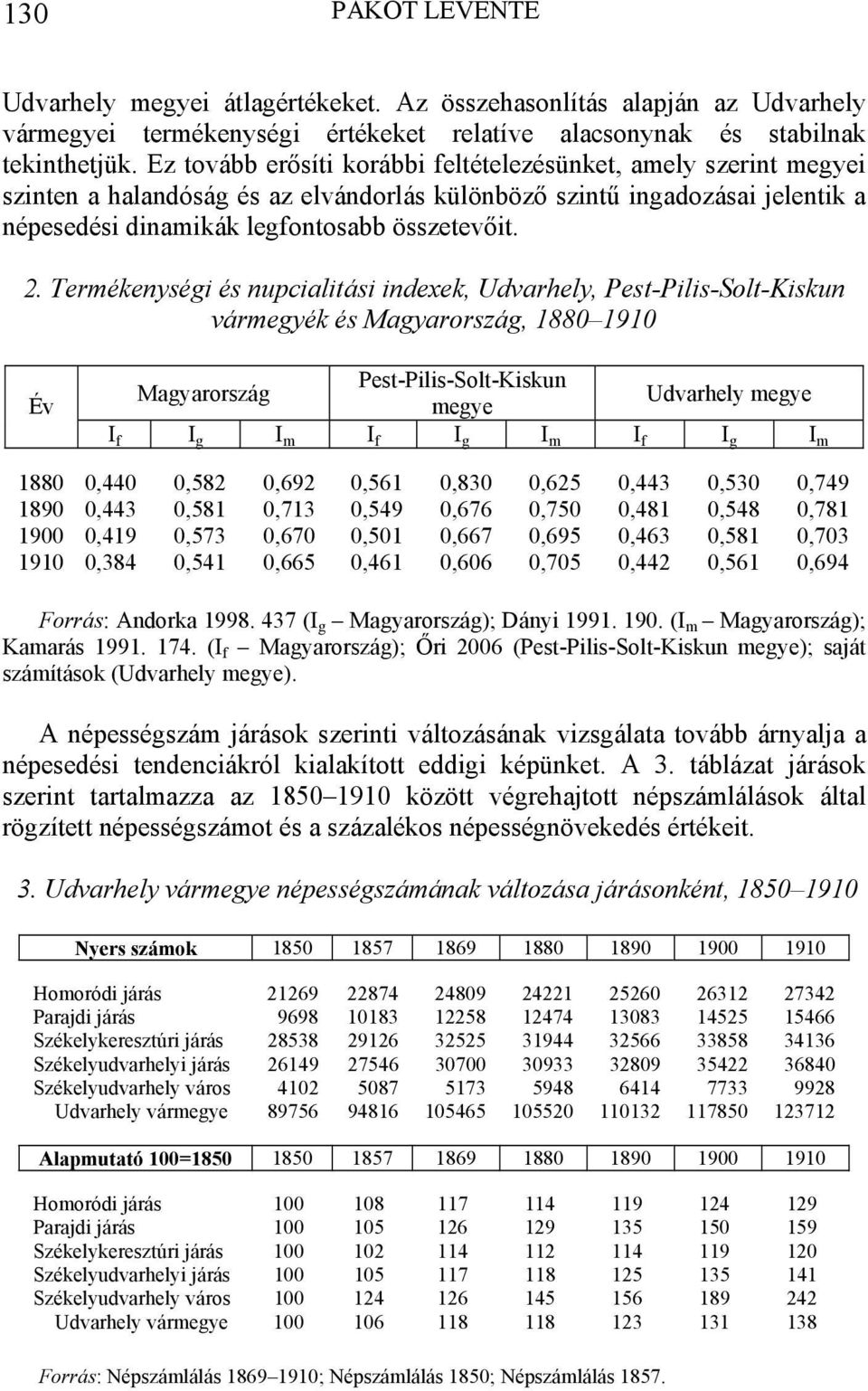 130 PAKOT LEVENTE

Udvarhely megyei átlagértékeket. Az összehasonlítás alapján az Udvarhely vármegyei termékenységi értékeket relatíve alacsonynak és stabilnak tekinthetjük. Ez tovább erősíti korábbi feltételezésünket, amely szerint megyei szinten a halandóság és az elvándorlás különböző szintű ingadozásai jelentik a népesedési dinamikák legfontosabb összetevőit.

2. Termékenységi és nupcialitási indexek, Udvarhely, Pest-Pilis-Solt-Kiskun vármegyék és Magyarország, 1880–1910

| Év | Magyarország | | | Pest-Pilis-Solt-Kiskun megye | | | Udvarhely megye | | |
|---|---|---|---|---|---|---|---|---|---|
| | $I_f$ | $I_g$ | $I_m$ | $I_f$ | $I_g$ | $I_m$ | $I_f$ | $I_g$ | $I_m$ |
| 1880 | 0,440 | 0,582 | 0,692 | 0,561 | 0,830 | 0,625 | 0,443 | 0,530 | 0,749 |
| 1890 | 0,443 | 0,581 | 0,713 | 0,549 | 0,676 | 0,750 | 0,481 | 0,548 | 0,781 |
| 1900 | 0,419 | 0,573 | 0,670 | 0,501 | 0,667 | 0,695 | 0,463 | 0,581 | 0,703 |
| 1910 | 0,384 | 0,541 | 0,665 | 0,461 | 0,606 | 0,705 | 0,442 | 0,561 | 0,694 |

Forrás: Andorka 1998. 437 ($I_g$ – Magyarország); Dányi 1991. 190. ($I_m$ – Magyarország); Kamarás 1991. 174. ($I_f$ – Magyarország); Őri 2006 (Pest-Pilis-Solt-Kiskun megye); saját számítások (Udvarhely megye).

A népességszám járások szerinti változásának vizsgálata tovább árnyalja a népesedési tendenciákról kialakított eddigi képünket. A 3. táblázat járások szerint tartalmazza az 1850–1910 között végrehajtott népszámlálások által rögzített népességszámot és a százalékos népességnövekedés értékeit.

3. Udvarhely vármegye népességszámának változása járásonként, 1850–1910

| Nyers számok | 1850 | 1857 | 1869 | 1880 | 1890 | 1900 | 1910 |
|---|---|---|---|---|---|---|---|
| Homoródi járás | 21269 | 22874 | 24809 | 24221 | 25260 | 26312 | 27342 |
| Parajdi járás | 9698 | 10183 | 12258 | 12474 | 13083 | 14525 | 15466 |
| Székelykeresztúri járás | 28538 | 29126 | 32525 | 31944 | 32566 | 33858 | 34136 |
| Székelyudvarhelyi járás | 26149 | 27546 | 30700 | 30933 | 32809 | 35422 | 36840 |
| Székelyudvarhely város | 4102 | 5087 | 5173 | 5948 | 6414 | 7733 | 9928 |
| Udvarhely vármegye | 89756 | 94816 | 105465 | 105520 | 110132 | 117850 | 123712 |

| Alapmutató 100=1850 | 1850 | 1857 | 1869 | 1880 | 1890 | 1900 | 1910 |
|---|---|---|---|---|---|---|---|
| Homoródi járás | 100 | 108 | 117 | 114 | 119 | 124 | 129 |
| Parajdi járás | 100 | 105 | 126 | 129 | 135 | 150 | 159 |
| Székelykeresztúri járás | 100 | 102 | 114 | 112 | 114 | 119 | 120 |
| Székelyudvarhelyi járás | 100 | 105 | 117 | 118 | 125 | 135 | 141 |
| Székelyudvarhely város | 100 | 124 | 126 | 145 | 156 | 189 | 242 |
| Udvarhely vármegye | 100 | 106 | 118 | 118 | 123 | 131 | 138 |

Forrás: Népszámlálás 1869–1910; Népszámlálás 1850; Népszámlálás 1857.